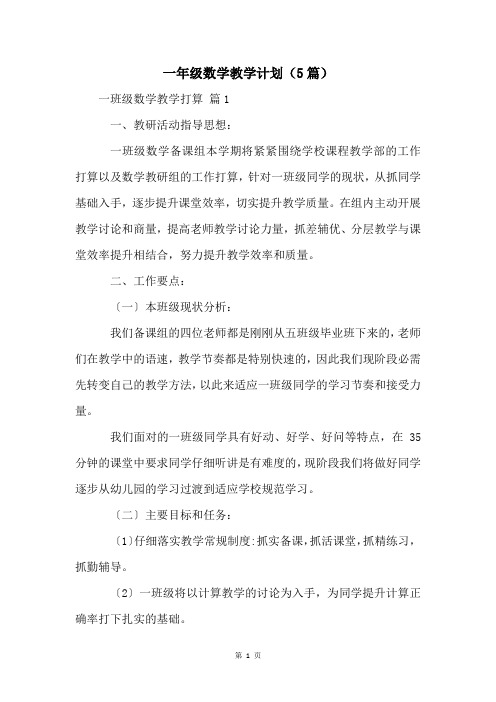 一年级数学教学计划（5篇）

一班级数学教学打算 篇1

一、教研活动指导思想：

一班级数学备课组本学期将紧紧围绕学校课程教学部的工作打算以及数学教研组的工作打算，针对一班级同学的现状，从抓同学基础入手，逐步提升课堂效率，切实提升教学质量。在组内主动开展教学讨论和商量，提高老师教学讨论力量，抓差辅优、分层教学与课堂效率提升相结合，努力提升教学效率和质量。

二、工作要点：

〔一〕本班级现状分析：

我们备课组的四位老师都是刚刚从五班级毕业班下来的，老师们在教学中的语速，教学节奏都是特别快速的，因此我们现阶段必需先转变自己的教学方法，以此来适应一班级同学的学习节奏和接受力量。

我们面对的一班级同学具有好动、好学、好问等特点，在 35 分钟的课堂中要求同学仔细听讲是有难度的，现阶段我们将做好同学逐步从幼儿园的学习过渡到适应学校规范学习。

〔二〕主要目标和任务：

〔1〕仔细落实教学常规制度：抓实备课，抓活课堂，抓精练习，抓勤辅导。

〔2〕一班级将以计算教学的讨论为入手，为同学提升计算正确率打下扎实的基础。

第 1 页